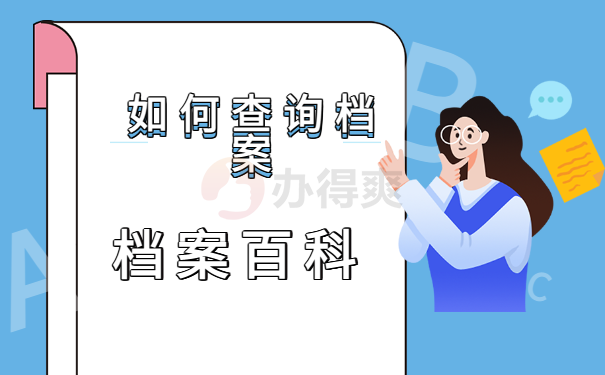 如何查询档案

办得爽

档案百科

A B C